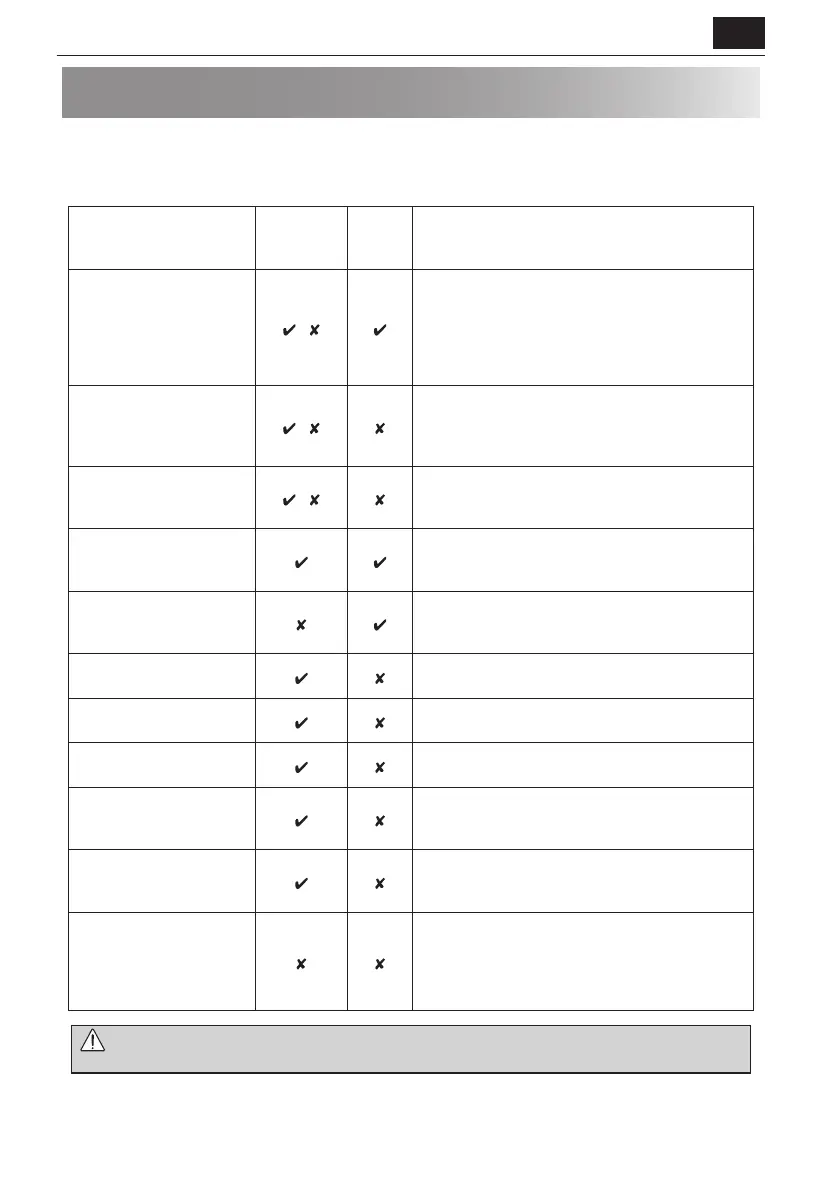 |  |  |  |  |
|---|---|---|---|
|  | ✔ ✘ | ✔ |  |
|  | ✔ ✘ | ✘ |  |
|  | ✔ ✘ | ✘ |  |
|  | ✔ | ✔ |  |
|  | ✘ | ✔ |  |
|  | ✔ | ✘ |  |
|  | ✔ | ✘ |  |
|  | ✔ | ✘ |  |
|  | ✔ | ✘ |  |
|  | ✔ | ✘ |  |
|  | ✘ | ✘ |  |